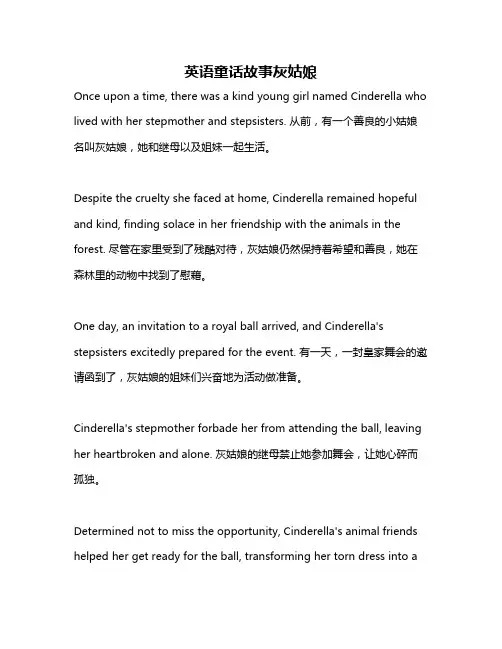 英语童话故事灰姑娘

Once upon a time, there was a kind young girl named Cinderella who lived with her stepmother and stepsisters. 从前，有一个善良的小姑娘名叫灰姑娘，她和继母以及姐妹一起生活。

Despite the cruelty she faced at home, Cinderella remained hopeful and kind, finding solace in her friendship with the animals in the forest. 尽管在家里受到了残酷对待，灰姑娘仍然保持着希望和善良，她在森林里的动物中找到了慰藉。

One day, an invitation to a royal ball arrived, and Cinderella's stepsisters excitedly prepared for the event. 有一天，一封皇家舞会的邀请函到了，灰姑娘的姐妹们兴奋地为活动做准备。

Cinderella's stepmother forbade her from attending the ball, leaving her heartbroken and alone. 灰姑娘的继母禁止她参加舞会，让她心碎而孤独。

Determined not to miss the opportunity, Cinderella's animal friends helped her get ready for the ball, transforming her torn dress into a